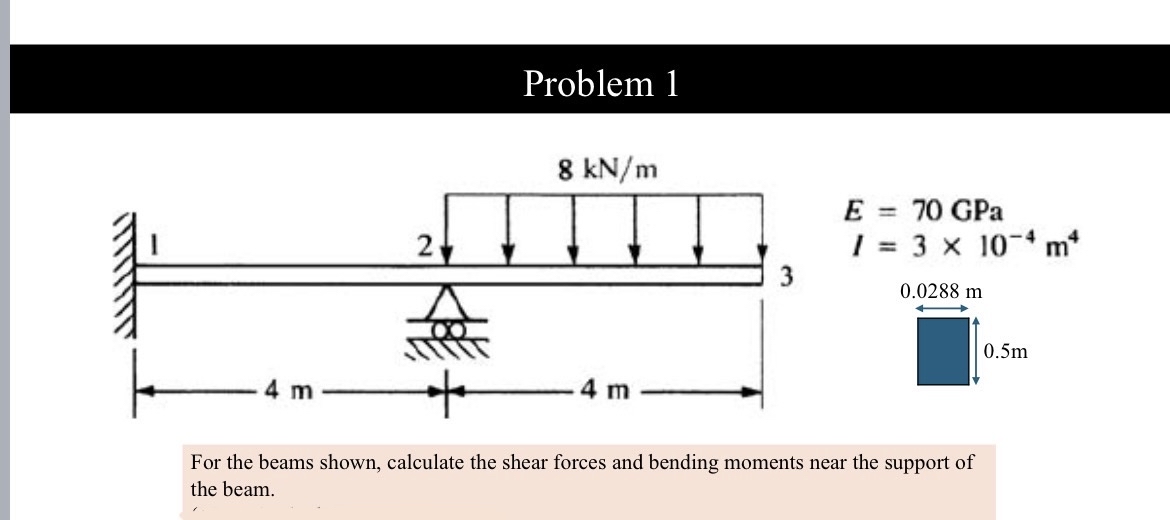 Problem 1

8 kN/m

1

2

3

4 m

4 m

$E = 70$ GPa
$I = 3 \times 10^{-4}$ m$^4$

0.0288 m

0.5m

For the beams shown, calculate the shear forces and bending moments near the support of the beam.